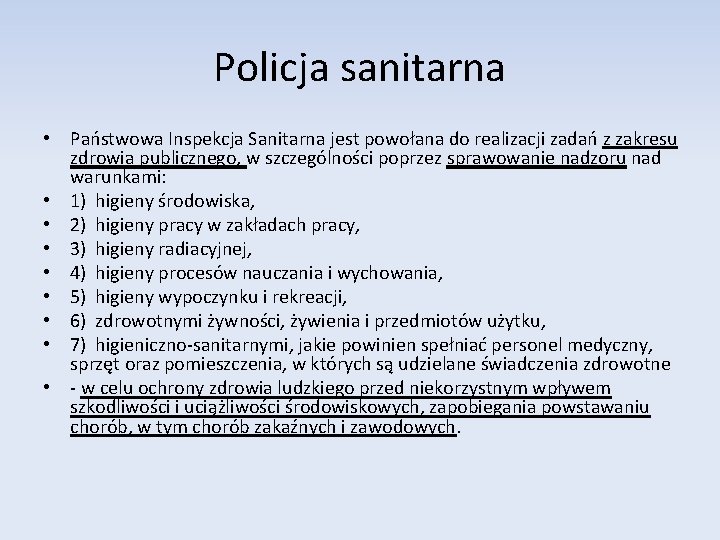 Policja sanitarna

• Państwowa Inspekcja Sanitarna jest powołana do realizacji zadań z zakresu zdrowia publicznego, w szczególności poprzez sprawowanie nadzoru nad warunkami:
• 1) higieny środowiska,
• 2) higieny pracy w zakładach pracy,
• 3) higieny radiacyjnej,
• 4) higieny procesów nauczania i wychowania,
• 5) higieny wypoczynku i rekreacji,
• 6) zdrowotnymi żywności, żywienia i przedmiotów użytku,
• 7) higieniczno-sanitarnymi, jakie powinien spełniać personel medyczny, sprzęt oraz pomieszczenia, w których są udzielane świadczenia zdrowotne
• - w celu ochrony zdrowia ludzkiego przed niekorzystnym wpływem szkodliwości i uciążliwości środowiskowych, zapobiegania powstawaniu chorób, w tym chorób zakaźnych i zawodowych.